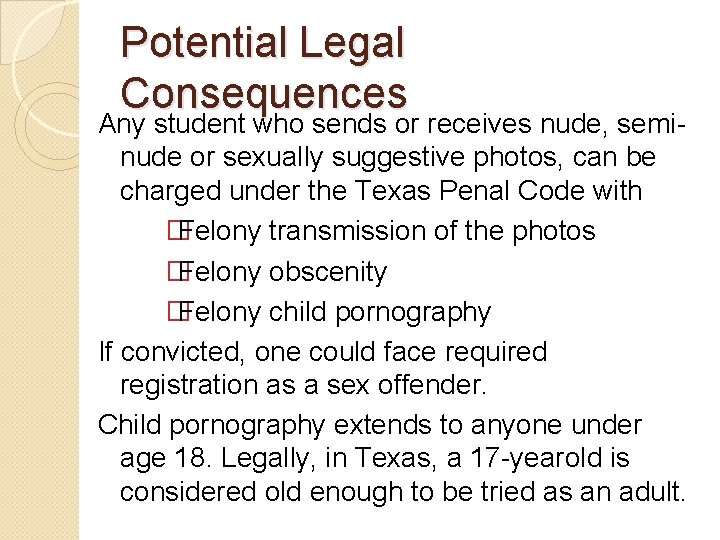 Potential Legal Consequences

Any student who sends or receives nude, semi-nude or sexually suggestive photos, can be charged under the Texas Penal Code with

Felony transmission of the photos

Felony obscenity

Felony child pornography

If convicted, one could face required registration as a sex offender.

Child pornography extends to anyone under age 18. Legally, in Texas, a 17-yearold is considered old enough to be tried as an adult.